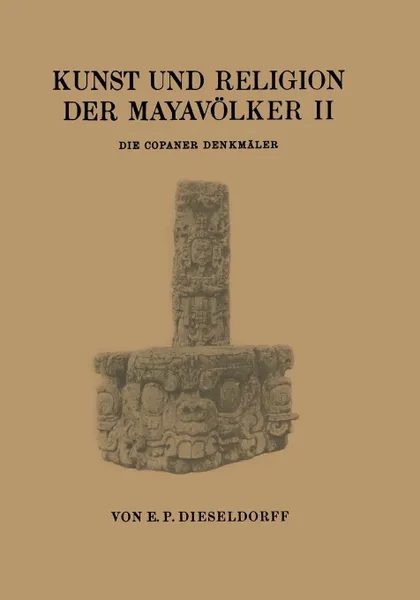 KUNST UND RELIGION DER MAYAVÖLKER II

DIE COPANER DENKMÄLER

VON E. P. DIESELDORFF